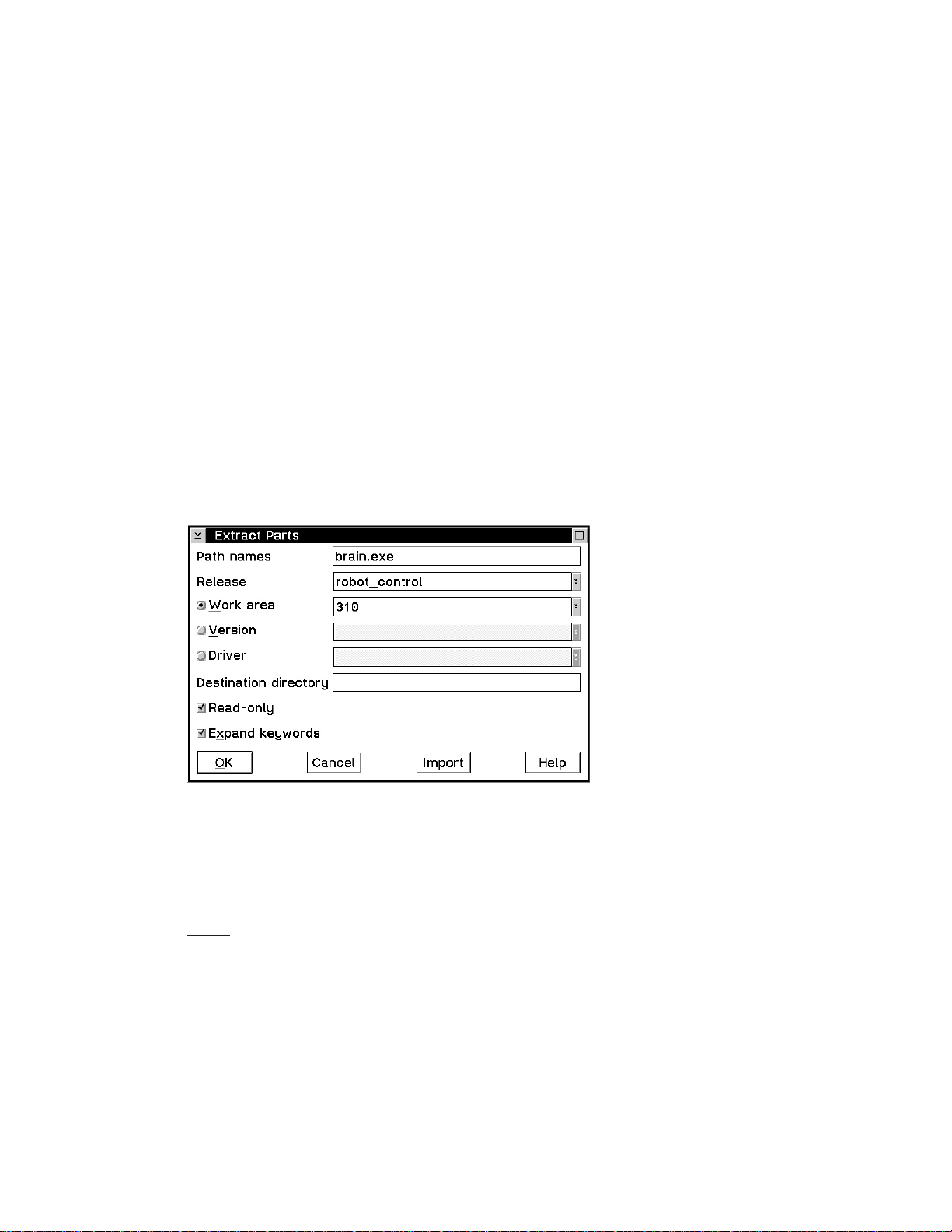 Extract Parts

Path names brain.exe

Release robot_control

Work area 310

Version

Driver

Destination directory

Read-only

Expand keywords

OK Cancel Import Help